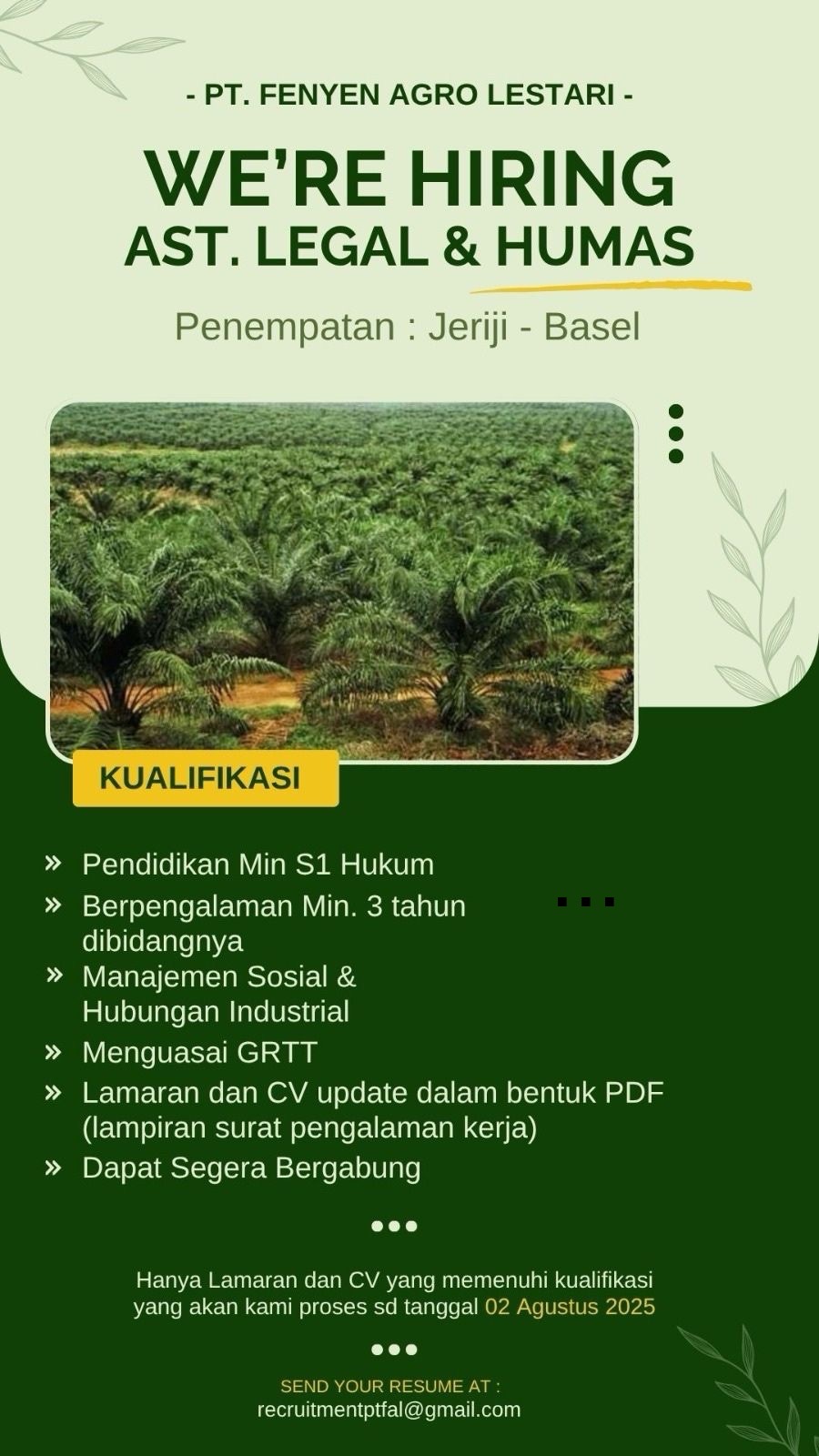 - PT. FENYEN AGRO LESTARI -

WE'RE HIRING
AST. LEGAL & HUMAS

Penempatan : Jeriji - Basel

KUALIFIKASI

» Pendidikan Min S1 Hukum
» Berpengalaman Min. 3 tahun dibidangnya
» Manajemen Sosial & Hubungan Industrial
» Menguasai GRTT
» Lamaran dan CV update dalam bentuk PDF (lampiran surat pengalaman kerja)
» Dapat Segera Bergabung

Hanya Lamaran dan CV yang memenuhi kualifikasi yang akan kami proses sd tanggal 02 Agustus 2025

SEND YOUR RESUME AT :
recruitmentptfal@gmail.com